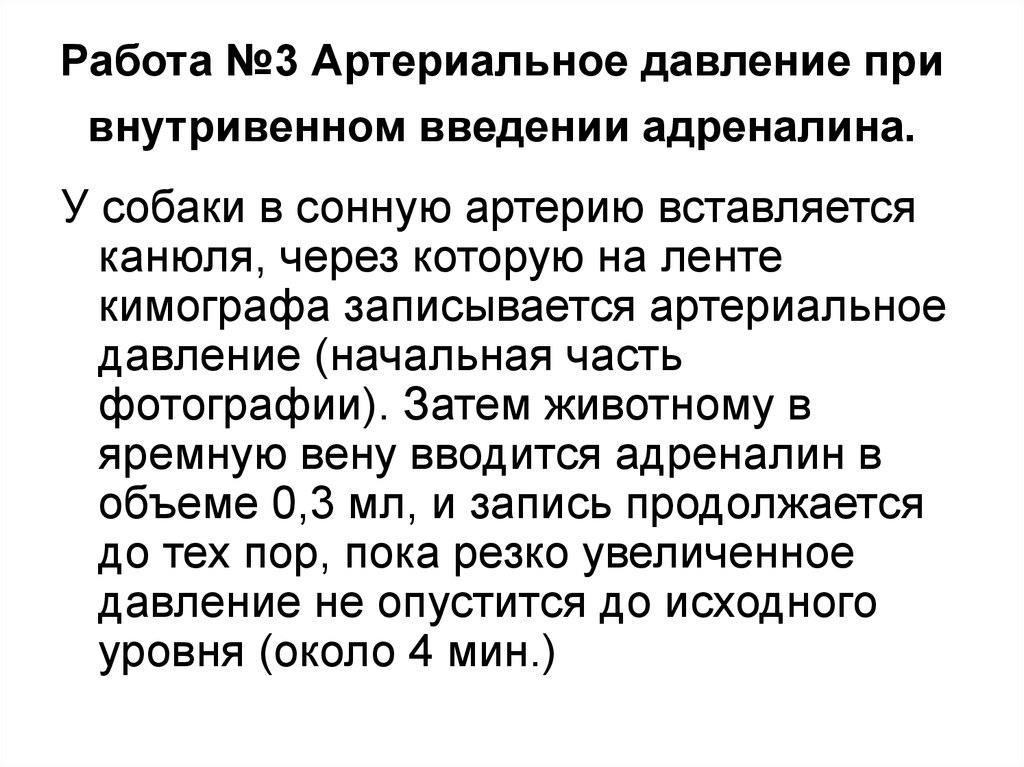 Работа №3 Артериальное давление при внутривенном введении адреналина.

У собаки в сонную артерию вставляется канюля, через которую на ленте кимографа записывается артериальное давление (начальная часть фотографии). Затем животному в яремную вену вводится адреналин в объеме 0,3 мл, и запись продолжается до тех пор, пока резко увеличенное давление не опустится до исходного уровня (около 4 мин.)